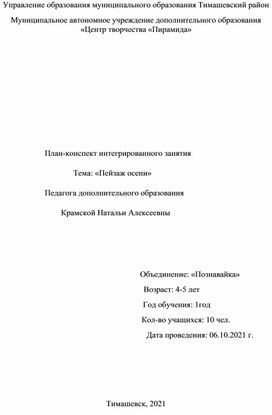 Управление образования муниципального образования Тимашевский район

Муниципальное автономное учреждение дополнительного образования «Центр творчества «Пирамида»

План-конспект интегрированного занятия

Тема: «Пейзаж осени»

Педагога дополнительного образования

Крамской Натальи Алексеевны

Объединение: «Познавайка»

Возраст: 4-5 лет

Год обучения: 1год

Кол-во учащихся: 10 чел.

Дата проведения: 06.10.2021 г.

Тимашевск, 2021